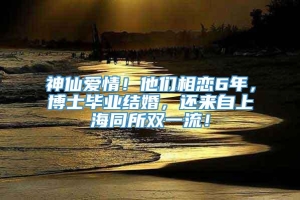 神仙爱情！他们相恋6年，博士毕业结婚，还来自上海同所双一流！